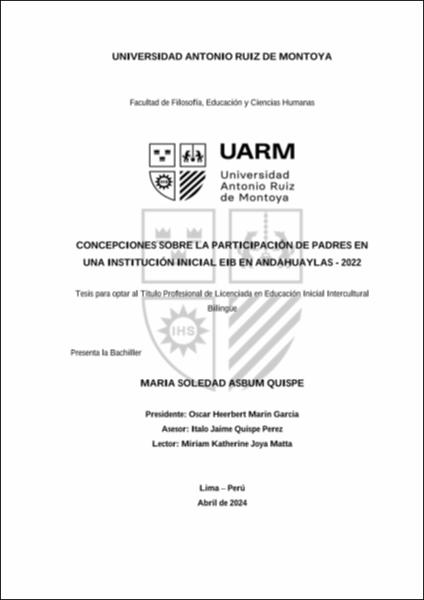 UNIVERSIDAD ANTONIO RUIZ DE MONTOYA

Facultad de Filosofía, Educación y Ciencias Humanas

UARM
Universidad Antonio Ruiz de Montoya

IHS

CONCEPCIONES SOBRE LA PARTICIPACIÓN DE PADRES EN UNA INSTITUCIÓN INICIAL EIB EN ANDAHUAYLAS - 2022

Tesis para optar al Título Profesional de Licenciada en Educación Inicial Intercultural Bilingüe

Presenta la Bachiller

MARIA SOLEDAD ASBUM QUISPE

Presidente: Oscar Heerbert Marin Garcia
Asesor: Italo Jaime Quispe Perez
Lector: Miriam Katherine Joya Matta

Lima – Perú
Abril de 2024